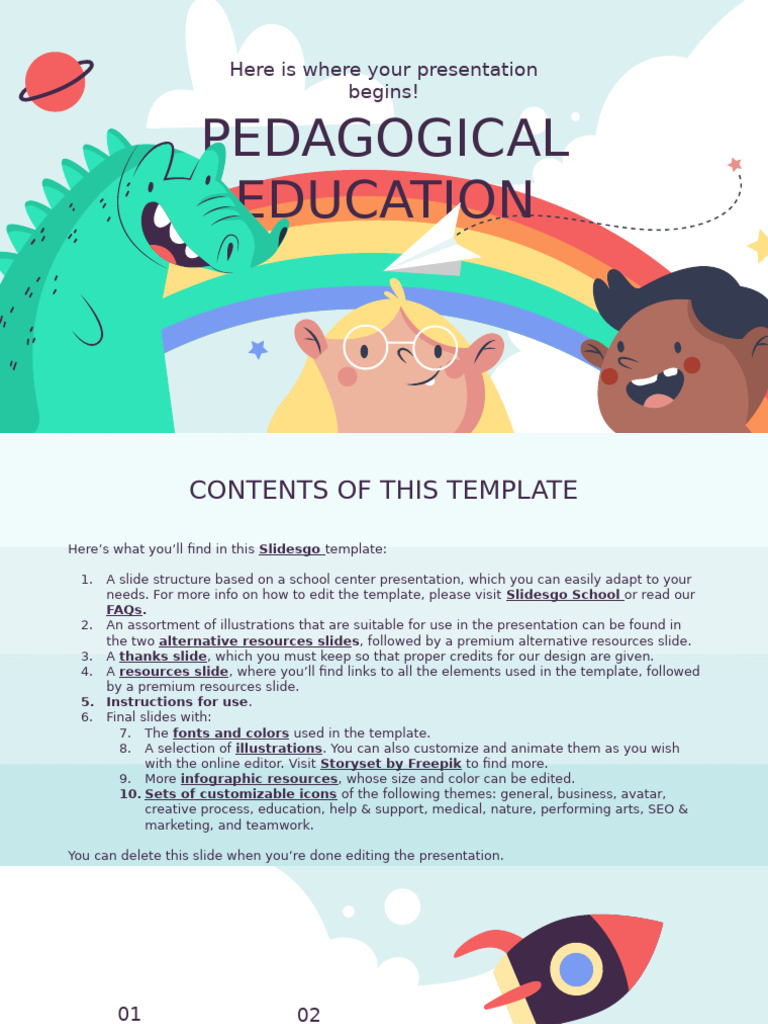 Here is where your presentation begins!

PEDAGOGICAL EDUCATION

CONTENTS OF THIS TEMPLATE

Here's what you'll find in this Slidesgo template:

1. A slide structure based on a school center presentation, which you can easily adapt to your needs. For more info on how to edit the template, please visit Slidesgo School or read our FAQs.
2. An assortment of illustrations that are suitable for use in the presentation can be found in the two alternative resources slides, followed by a premium alternative resources slide.
3. A thanks slide, which you must keep so that proper credits for our design are given.
4. A resources slide, where you'll find links to all the elements used in the template, followed by a premium resources slide.
5. Instructions for use.
6. Final slides with:
7. The fonts and colors used in the template.
8. A selection of illustrations. You can also customize and animate them as you wish with the online editor. Visit Storyset by Freepik to find more.
9. More infographic resources, whose size and color can be edited.
10. Sets of customizable icons of the following themes: general, business, avatar, creative process, education, help & support, medical, nature, performing arts, SEO & marketing, and teamwork.

You can delete this slide when you're done editing the presentation.

01

02